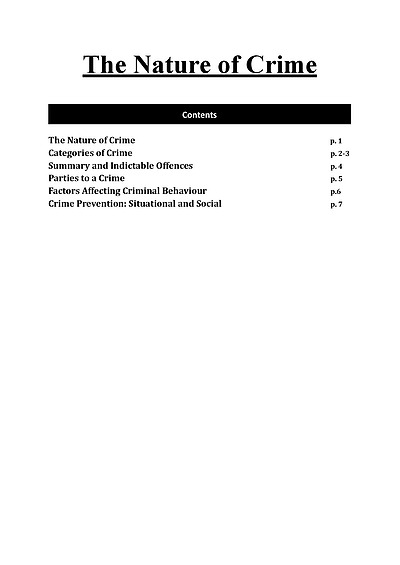 The Nature of Crime

Contents

| | |
|---|---|
| The Nature of Crime | p. 1 |
| Categories of Crime | p. 2-3 |
| Summary and Indictable Offences | p. 4 |
| Parties to a Crime | p. 5 |
| Factors Affecting Criminal Behaviour | p.6 |
| Crime Prevention: Situational and Social | p. 7 |